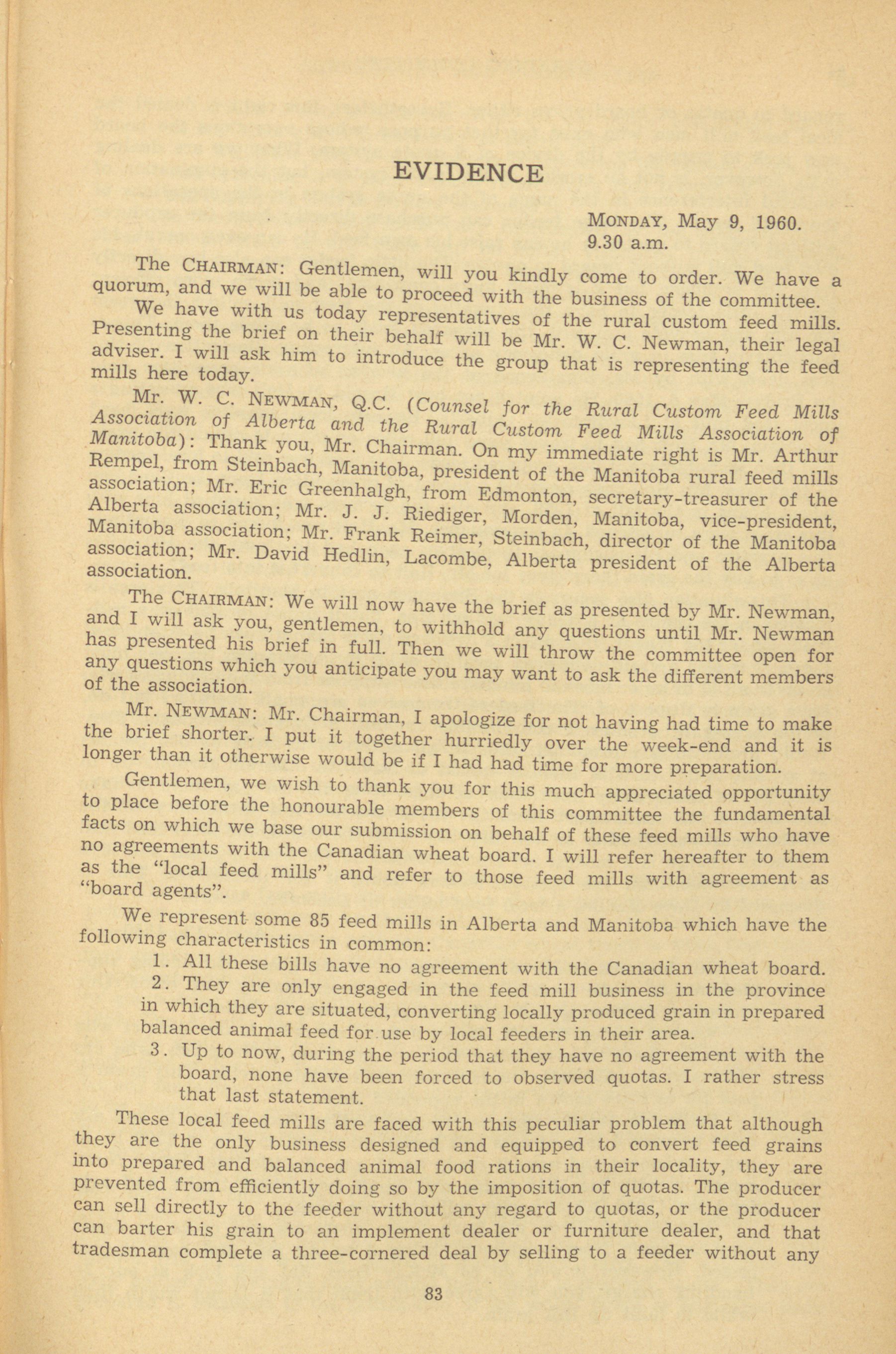 EVIDENCE

MONDAY, May 9, 1960.
9.30 a.m.

The CHAIRMAN: Gentlemen, will you kindly come to order. We have a quorum, and we will be able to proceed with the business of the committee.

We have with us today representatives of the rural custom feed mills. Presenting the brief on their behalf will be Mr. W. C. Newman, their legal adviser. I will ask him to introduce the group that is representing the feed mills here today.

Mr. W. C. NEWMAN, Q.C. (Counsel for the Rural Custom Feed Mills Association of Alberta and the Rural Custom Feed Mills Association of Manitoba): Thank you, Mr. Chairman. On my immediate right is Mr. Arthur Rempel, from Steinbach, Manitoba, president of the Manitoba rural feed mills association; Mr. Eric Greenhalgh, from Edmonton, secretary-treasurer of the Alberta association; Mr. J. J. Riediger, Morden, Manitoba, vice-president, Manitoba association; Mr. Frank Reimer, Steinbach, director of the Manitoba association; Mr. David Hedlin, Lacombe, Alberta president of the Alberta association.

The CHAIRMAN: We will now have the brief as presented by Mr. Newman, and I will ask you, gentlemen, to withhold any questions until Mr. Newman has presented his brief in full. Then we will throw the committee open for any questions which you anticipate you may want to ask the different members of the association.

Mr. NEWMAN: Mr. Chairman, I apologize for not having had time to make the brief shorter. I put it together hurriedly over the week-end and it is longer than it otherwise would be if I had had time for more preparation.

Gentlemen, we wish to thank you for this much appreciated opportunity to place before the honourable members of this committee the fundamental facts on which we base our submission on behalf of these feed mills who have no agreements with the Canadian wheat board. I will refer hereafter to them as the "local feed mills" and refer to those feed mills with agreement as "board agents".

We represent some 85 feed mills in Alberta and Manitoba which have the following characteristics in common:

1. All these bills have no agreement with the Canadian wheat board.

2. They are only engaged in the feed mill business in the province in which they are situated, converting locally produced grain in prepared balanced animal feed for use by local feeders in their area.

3. Up to now, during the period that they have no agreement with the board, none have been forced to observed quotas. I rather stress that last statement.

These local feed mills are faced with this peculiar problem that although they are the only business designed and equipped to convert feed grains into prepared and balanced animal food rations in their locality, they are prevented from efficiently doing so by the imposition of quotas. The producer can sell directly to the feeder without any regard to quotas, or the producer can barter his grain to an implement dealer or furniture dealer, and that tradesman complete a three-cornered deal by selling to a feeder without any

83